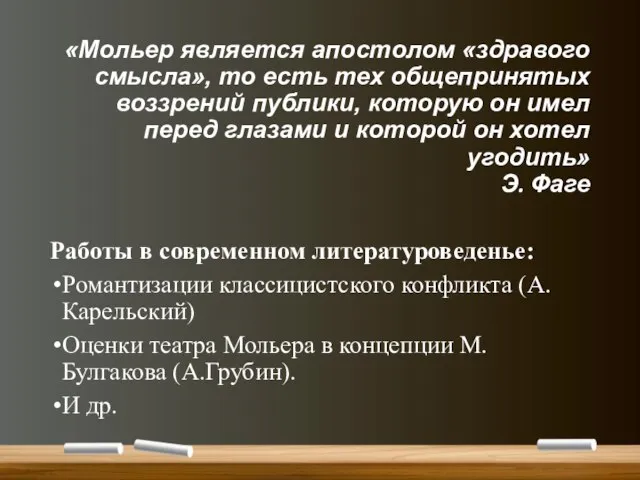 «Мольер является апостолом «здравого смысла», то есть тех общепринятых воззрений публики, которую он имел перед глазами и которой он хотел угодить»
Э. Фаге

Работы в современном литературоведенье:

•Романтизации классицистского конфликта (А. Карельский)

•Оценки театра Мольера в концепции М. Булгакова (А.Грубин).

•И др.